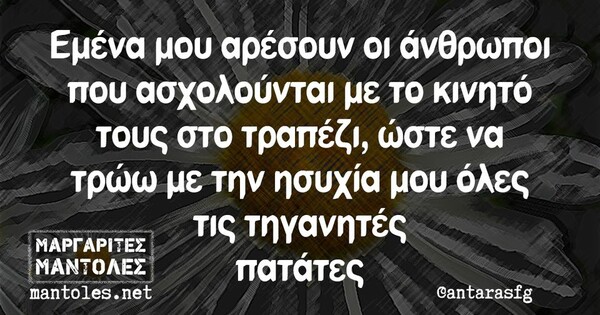 Εμένα μου αρέσουν οι άνθρωποι που ασχολούνται με το κινητό τους στο τραπέζι, ώστε να τρώω με την ησυχία μου όλες τις τηγανητές πατάτες

ΜΑΡΓΑΡΙΤΕΣ ΜΑΝΤΟΛΕΣ
mantoles.net

@antarasfg